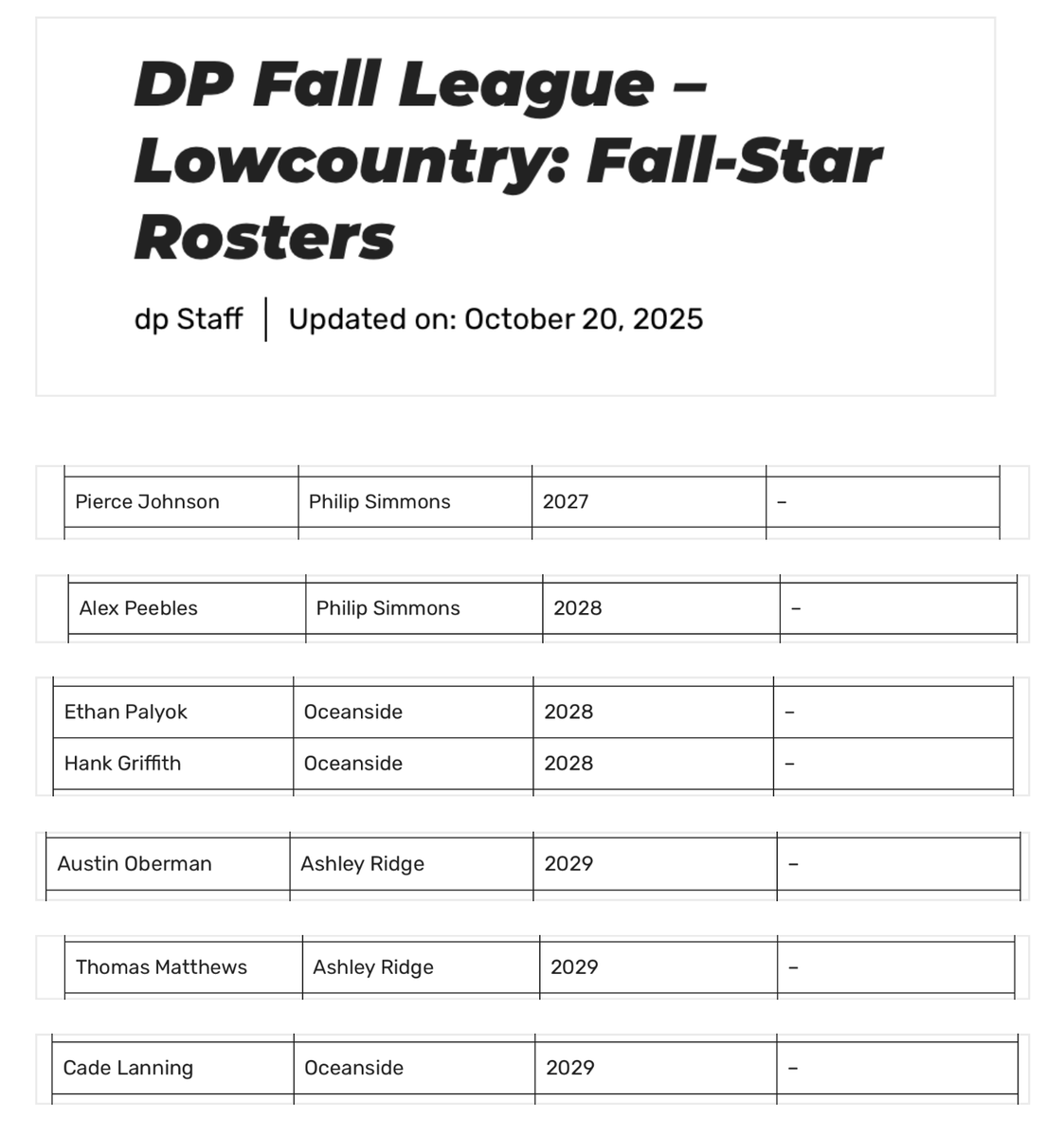 DP Fall League – Lowcountry: Fall-Star Rosters

dp Staff | Updated on: October 20, 2025

| Pierce Johnson | Philip Simmons | 2027 | – |
|---|---|---|---|

| Alex Peebles | Philip Simmons | 2028 | – |
|---|---|---|---|

| Ethan Palyok | Oceanside | 2028 | – |
|---|---|---|---|
| Hank Griffith | Oceanside | 2028 | – |

| Austin Oberman | Ashley Ridge | 2029 | – |
|---|---|---|---|

| Thomas Matthews | Ashley Ridge | 2029 | – |
|---|---|---|---|

| Cade Lanning | Oceanside | 2029 | – |
|---|---|---|---|